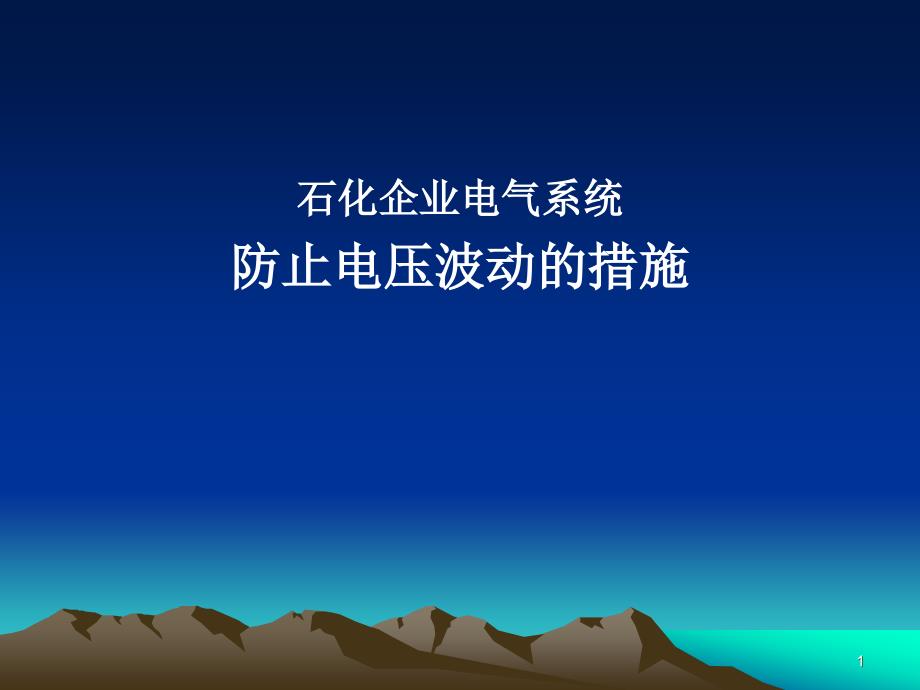 石化企业电气系统

防止电压波动的措施

1